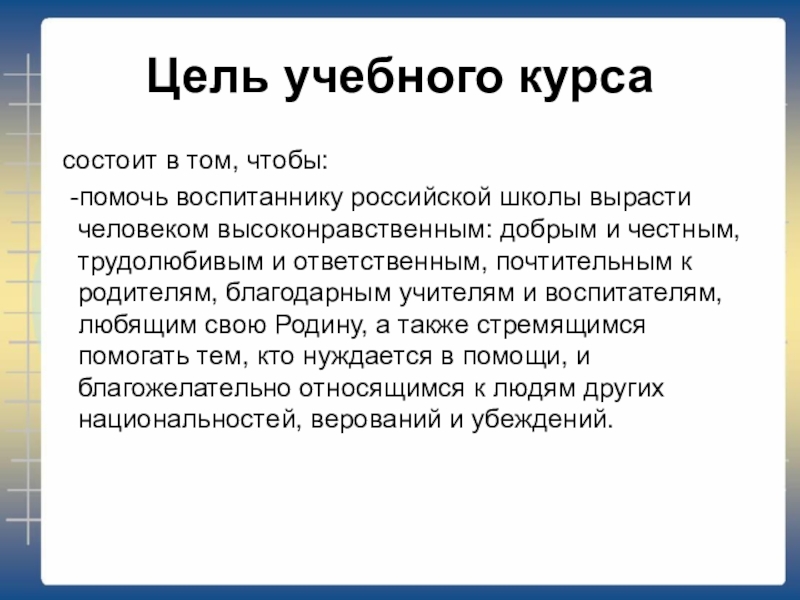 Цель учебного курса

состоит в том, чтобы:

-помочь воспитаннику российской школы вырасти человеком высоконравственным: добрым и честным, трудолюбивым и ответственным, почтительным к родителям, благодарным учителям и воспитателям, любящим свою Родину, а также стремящимся помогать тем, кто нуждается в помощи, и благожелательно относящимся к людям других национальностей, верований и убеждений.